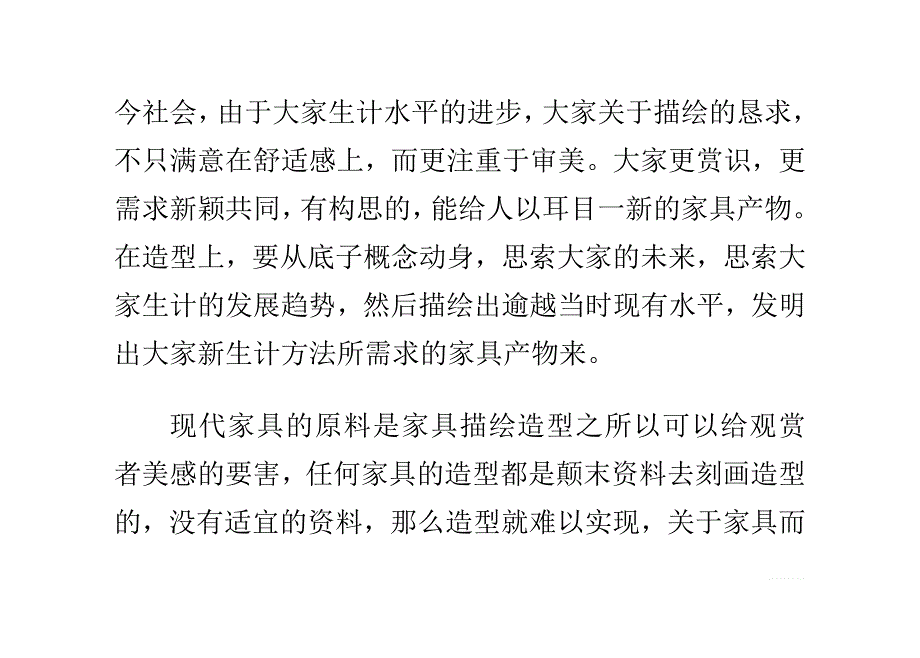 今社会，由于大家生计水平的进步，大家关于描绘的恳求，不只满意在舒适感上，而更注重于审美。大家更赏识，更需求新颖共同，有构思的，能给人以耳目一新的家具产物。在造型上，要从底子概念动身，思索大家的未来，思索大家生计的发展趋势，然后描绘出逾越当时现有水平，发明出大家新生计方法所需求的家具产物来。

现代家具的原料是家具描绘造型之所以可以给观赏者美感的要害，任何家具的造型都是颠末资料去刻画造型的，没有适宜的资料，那么造型就难以实现，关于家具而